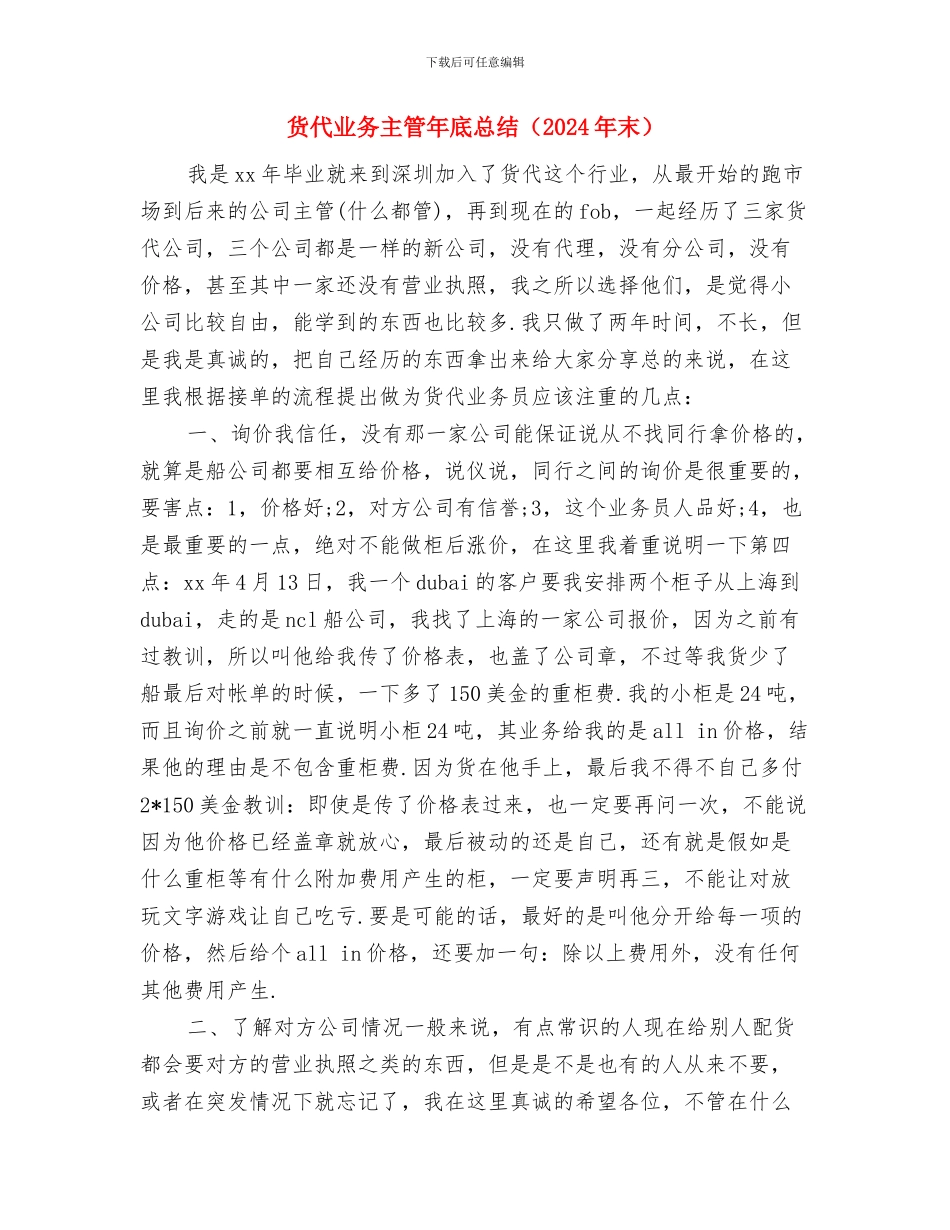 下载后可任意编辑

货代业务主管年底总结（2024年末）

我是xx年毕业就来到深圳加入了货代这个行业，从最开始的跑市场到后来的公司主管(什么都管)，再到现在的fob，一起经历了三家货代公司，三个公司都是一样的新公司，没有代理，没有分公司，没有价格，甚至其中一家还没有营业执照，我之所以选择他们，是觉得小公司比较自由，能学到的东西也比较多.我只做了两年时间，不长，但是我是真诚的，把自己经历的东西拿出来给大家分享总的来说，在这里我根据接单的流程提出做为货代业务员应该注重的几点：

一、询价我信任，没有那一家公司能保证说从不找同行拿价格的，就算是船公司都要相互给价格，说仪说，同行之间的询价是很重要的，要害点：1，价格好;2，对方公司有信誉;3，这个业务员人品好;4，也是最重要的一点，绝对不能做柜后涨价，在这里我着重说明一下第四点：xx年4月13日，我一个dubai的客户要我安排两个柜子从上海到dubai，走的是ncl船公司，我找了上海的一家公司报价，因为之前有过教训，所以叫他给我传了价格表，也盖了公司章，不过等我货少了船最后对帐单的时候，一下多了150美金的重柜费.我的小柜是24吨，而且询价之前就一直说明小柜24吨，其业务给我的是all in价格，结果他的理由是不包含重柜费.因为货在他手上，最后我不得不自己多付2*150美金教训：即使是传了价格表过来，也一定要再问一次，不能说因为他价格已经盖章就放心，最后被动的还是自己，还有就是假如是什么重柜等有什么附加费用产生的柜，一定要声明再三，不能让对放玩文字游戏让自己吃亏.要是可能的话，最好的是叫他分开给每一项的价格，然后给个all in价格，还要加一句：除以上费用外，没有任何其他费用产生.

二、了解对方公司情况一般来说，有点常识的人现在给别人配货都会要对方的营业执照之类的东西，但是是不是也有的人从来不要，或者在突发情况下就忘记了，我在这里真诚的希望各位，不管在什么